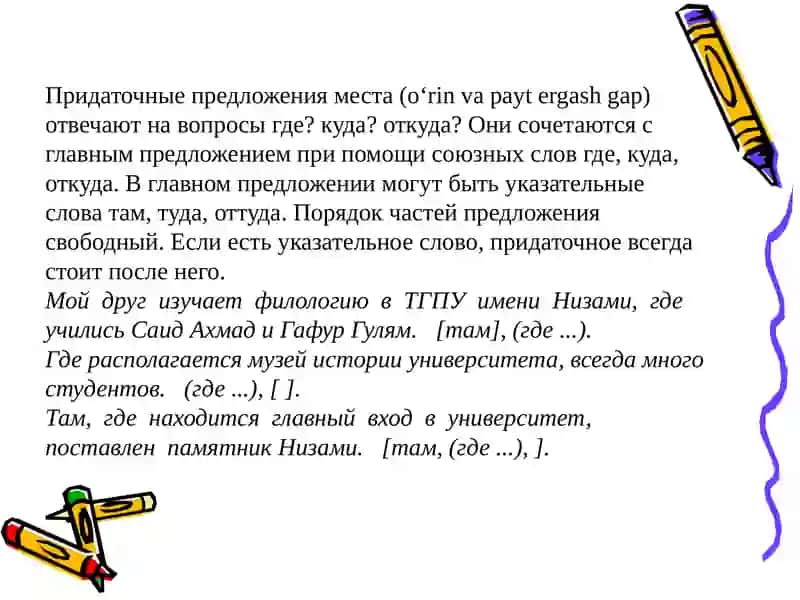 Придаточные предложения места (o‘rin va payt ergash gap) отвечают на вопросы где? куда? откуда? Они сочетаются с главным предложением при помощи союзных слов где, куда, откуда. В главном предложении могут быть указательные слова там, туда, оттуда. Порядок частей предложения свободный. Если есть указательное слово, придаточное всегда стоит после него.
Мой друг изучает филологию в ТГПУ имени Низами, где учились Саид Ахмад и Гафур Гулям. [там], (где ...).
Где располагается музей истории университета, всегда много студентов. (где ...), [ ].
Там, где находится главный вход в университет, поставлен памятник Низами. [там, (где ...), ].